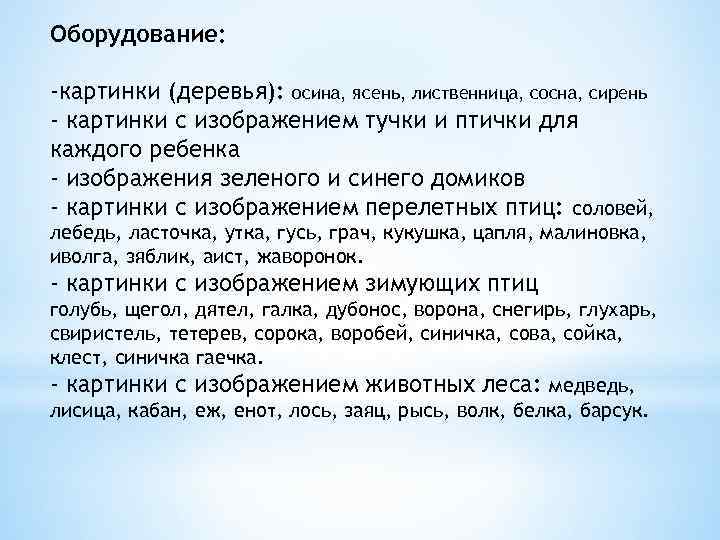 Оборудование:

-картинки (деревья): осина, ясень, лиственница, сосна, сирень
- картинки с изображением тучки и птички для каждого ребенка
- изображения зеленого и синего домиков
- картинки с изображением перелетных птиц: соловей, лебедь, ласточка, утка, гусь, грач, кукушка, цапля, малиновка, иволга, зяблик, аист, жаворонок.
- картинки с изображением зимующих птиц голубь, щегол, дятел, галка, дубонос, ворона, снегирь, глухарь, свиристель, тетерев, сорока, воробей, синичка, сова, сойка, клест, синичка гаечка.
- картинки с изображением животных леса: медведь, лисица, кабан, еж, енот, лось, заяц, рысь, волк, белка, барсук.